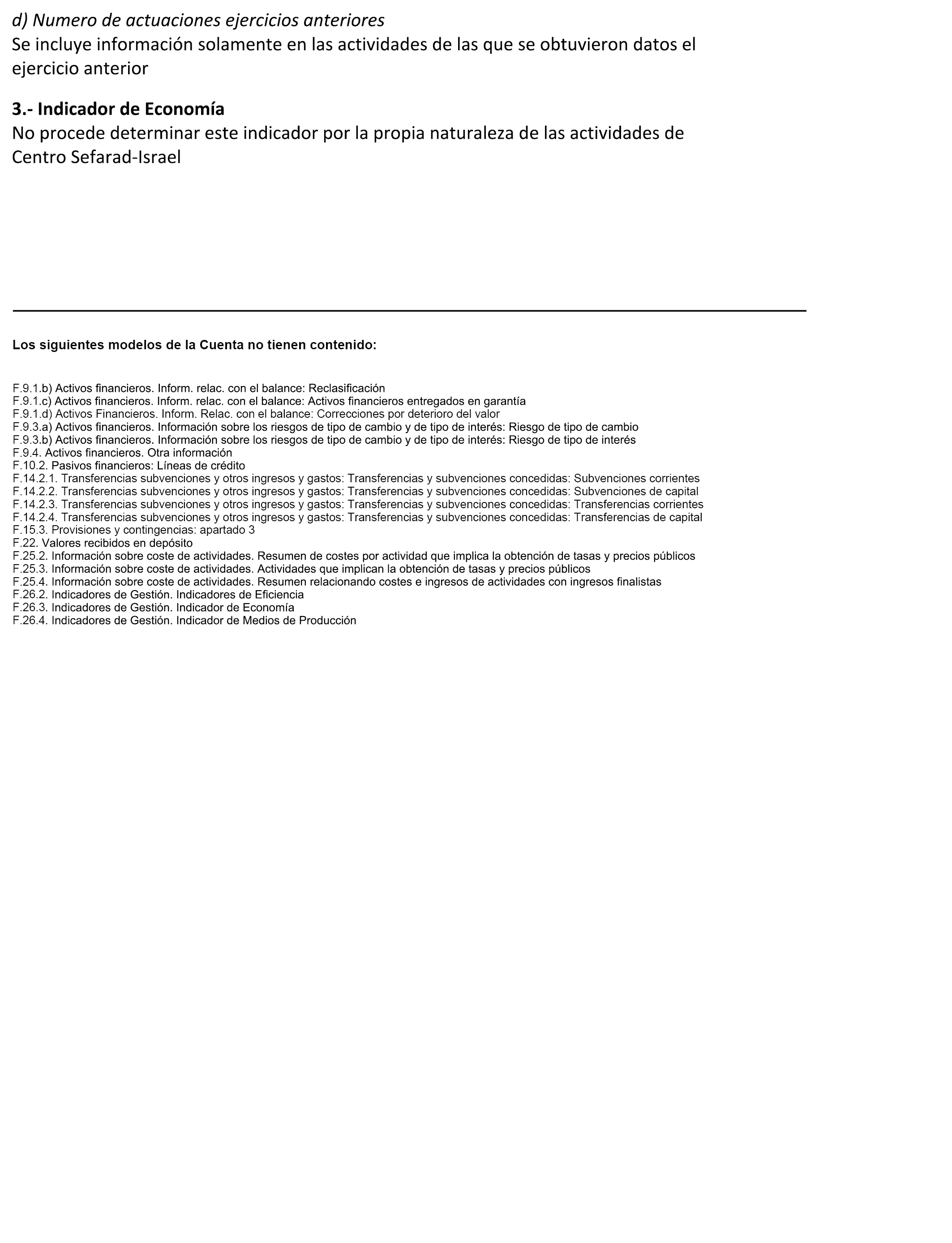 d) Numero de actuaciones ejercicios anteriores
Se incluye información solamente en las actividades de las que se obtuvieron datos el ejercicio anterior

3.- Indicador de Economía
No procede determinar este indicador por la propia naturaleza de las actividades de Centro Sefarad-Israel

Los siguientes modelos de la Cuenta no tienen contenido:

F.9.1.b) Activos financieros. Inform. relac. con el balance: Reclasificación
F.9.1.c) Activos financieros. Inform. relac. con el balance: Activos financieros entregados en garantía
F.9.1.d) Activos Financieros. Inform. Relac. con el balance: Correcciones por deterioro del valor
F.9.3.a) Activos financieros. Información sobre los riesgos de tipo de cambio y de tipo de interés: Riesgo de tipo de cambio
F.9.3.b) Activos financieros. Información sobre los riesgos de tipo de cambio y de tipo de interés: Riesgo de tipo de interés
F.9.4. Activos financieros. Otra información
F.10.2. Pasivos financieros: Líneas de crédito
F.14.2.1. Transferencias subvenciones y otros ingresos y gastos: Transferencias y subvenciones concedidas: Subvenciones corrientes
F.14.2.2. Transferencias subvenciones y otros ingresos y gastos: Transferencias y subvenciones concedidas: Subvenciones de capital
F.14.2.3. Transferencias subvenciones y otros ingresos y gastos: Transferencias y subvenciones concedidas: Transferencias corrientes
F.14.2.4. Transferencias subvenciones y otros ingresos y gastos: Transferencias y subvenciones concedidas: Transferencias de capital
F.15.3. Provisiones y contingencias: apartado 3
F.22. Valores recibidos en depósito
F.25.2. Información sobre coste de actividades. Resumen de costes por actividad que implica la obtención de tasas y precios públicos
F.25.3. Información sobre coste de actividades. Actividades que implican la obtención de tasas y precios públicos
F.25.4. Información sobre coste de actividades. Resumen relacionando costes e ingresos de actividades con ingresos finalistas
F.26.2. Indicadores de Gestión. Indicadores de Eficiencia
F.26.3. Indicadores de Gestión. Indicador de Economía
F.26.4. Indicadores de Gestión. Indicador de Medios de Producción